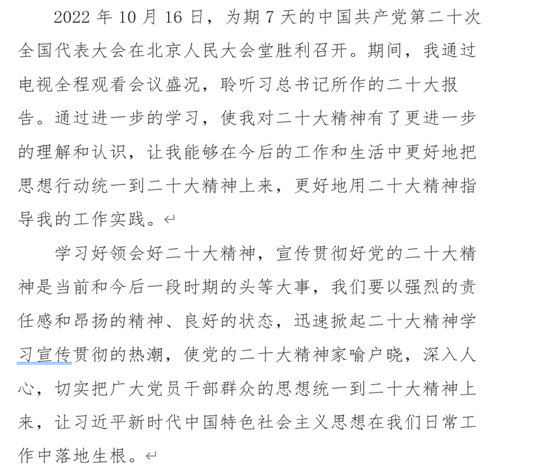 2022 年 10 月 16 日，为期 7 天的中国共产党第二十次全国代表大会在北京人民大会堂胜利召开。期间，我通过电视全程观看会议盛况，聆听习总书记所作的二十大报告。通过进一步的学习，使我对二十大精神有了更进一步的理解和认识，让我能够在今后的工作和生活中更好地把思想行动统一到二十大精神上来，更好地用二十大精神指导我的工作实践。

学习好领会好二十大精神，宣传贯彻好党的二十大精神是当前和今后一段时期的头等大事，我们要以强烈的责任感和昂扬的精神、良好的状态，迅速掀起二十大精神学习宣传贯彻的热潮，使党的二十大精神家喻户晓，深入人心，切实把广大党员干部群众的思想统一到二十大精神上来，让习近平新时代中国特色社会主义思想在我们日常工作中落地生根。